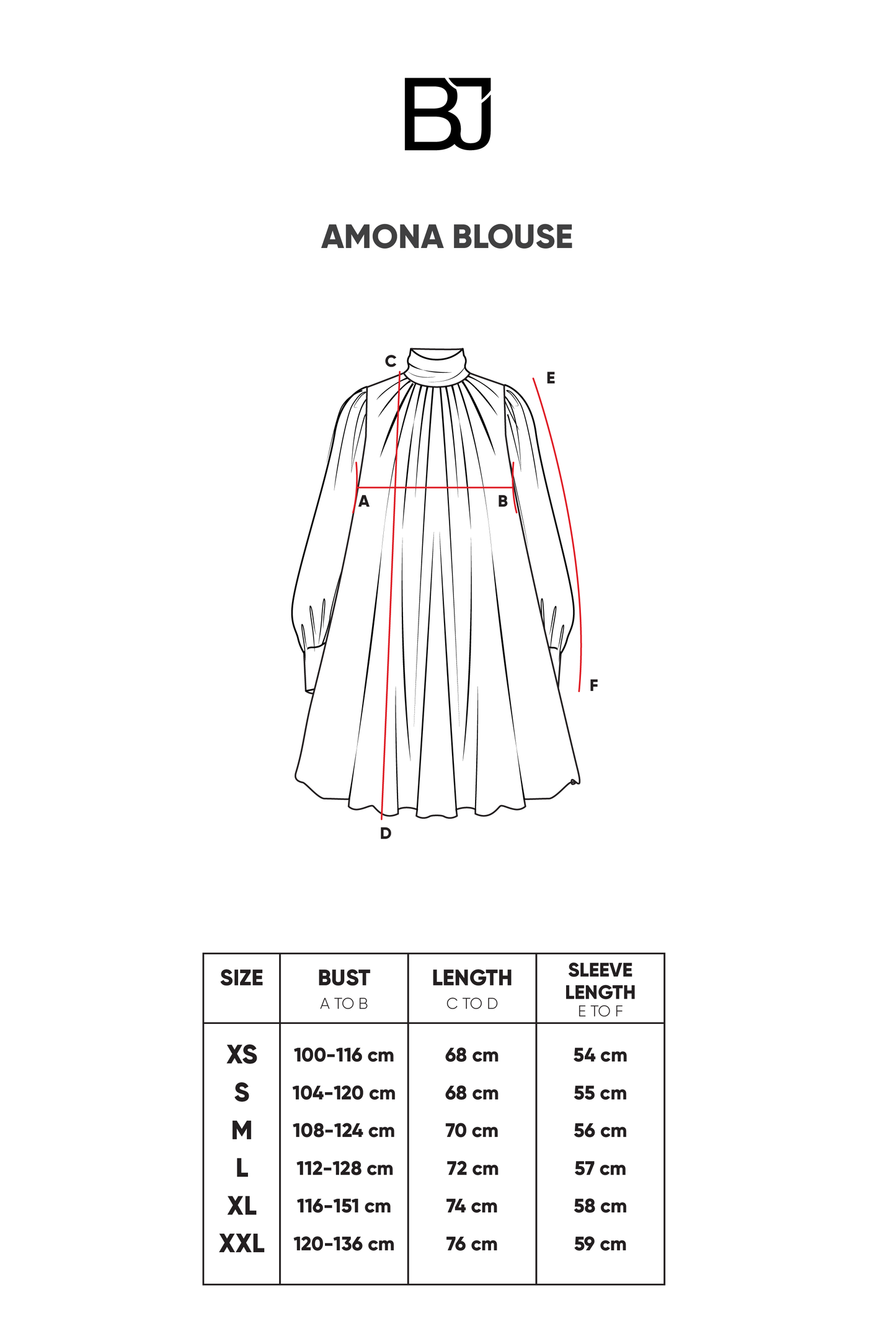 BJ

AMONA BLOUSE

C
E
A
B
F
D

| SIZE | BUST A TO B | LENGTH C TO D | SLEEVE LENGTH E TO F |
|---|---|---|---|
| XS | 100-116 cm | 68 cm | 54 cm |
| S | 104-120 cm | 68 cm | 55 cm |
| M | 108-124 cm | 70 cm | 56 cm |
| L | 112-128 cm | 72 cm | 57 cm |
| XL | 116-151 cm | 74 cm | 58 cm |
| XXL | 120-136 cm | 76 cm | 59 cm |